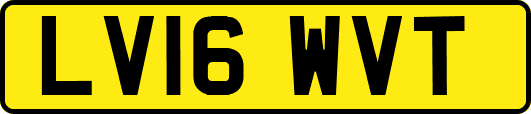 LV16 WVT